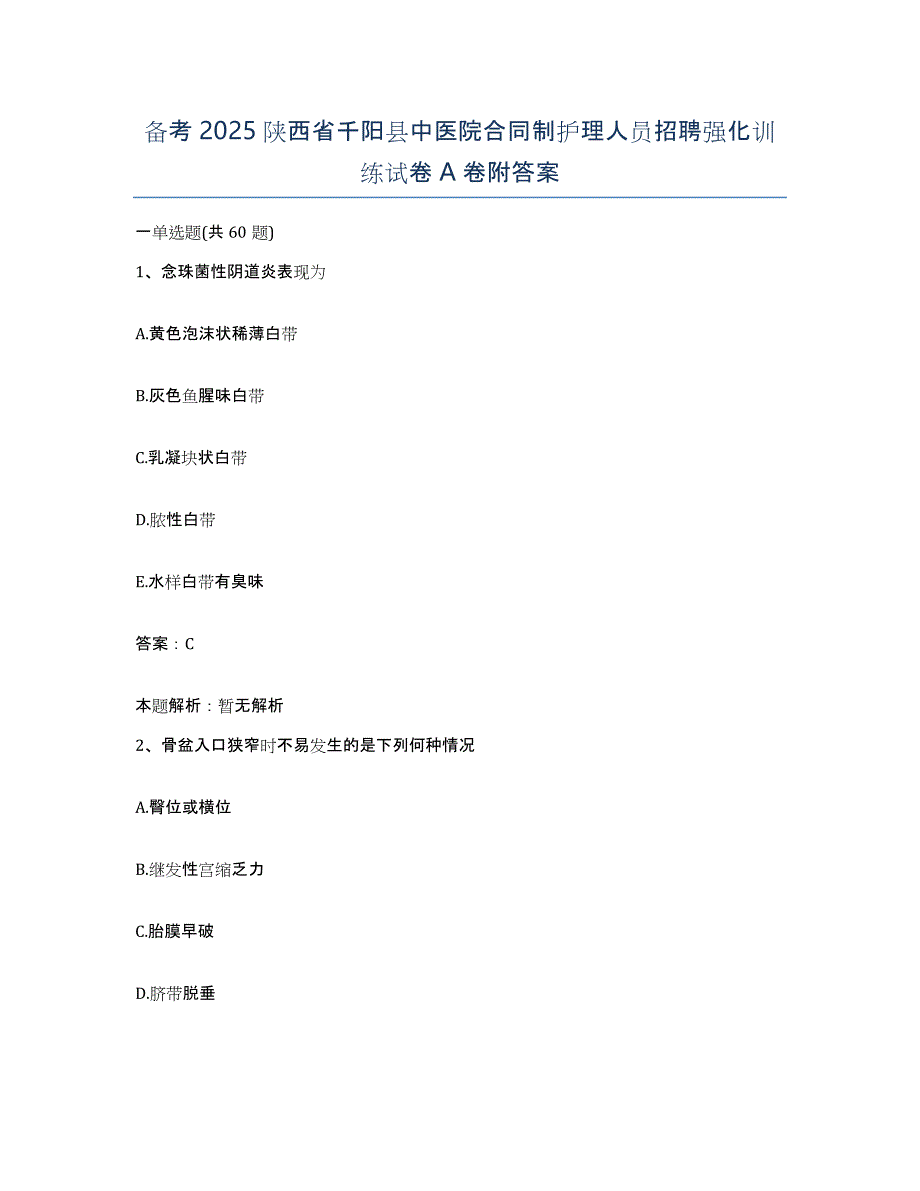 备考2025陕西省千阳县中医院合同制护理人员招聘强化训练试卷A卷附答案

一单选题(共60题)

1、念珠菌性阴道炎表现为

A.黄色泡沫状稀薄白带

B.灰色鱼腥味白带

C.乳凝块状白带

D.脓性白带

E.水样白带有臭味

答案：C

本题解析：暂无解析

2、骨盆入口狭窄时不易发生的是下列何种情况

A.臀位或横位

B.继发性宫缩乏力

C.胎膜早破

D.脐带脱垂